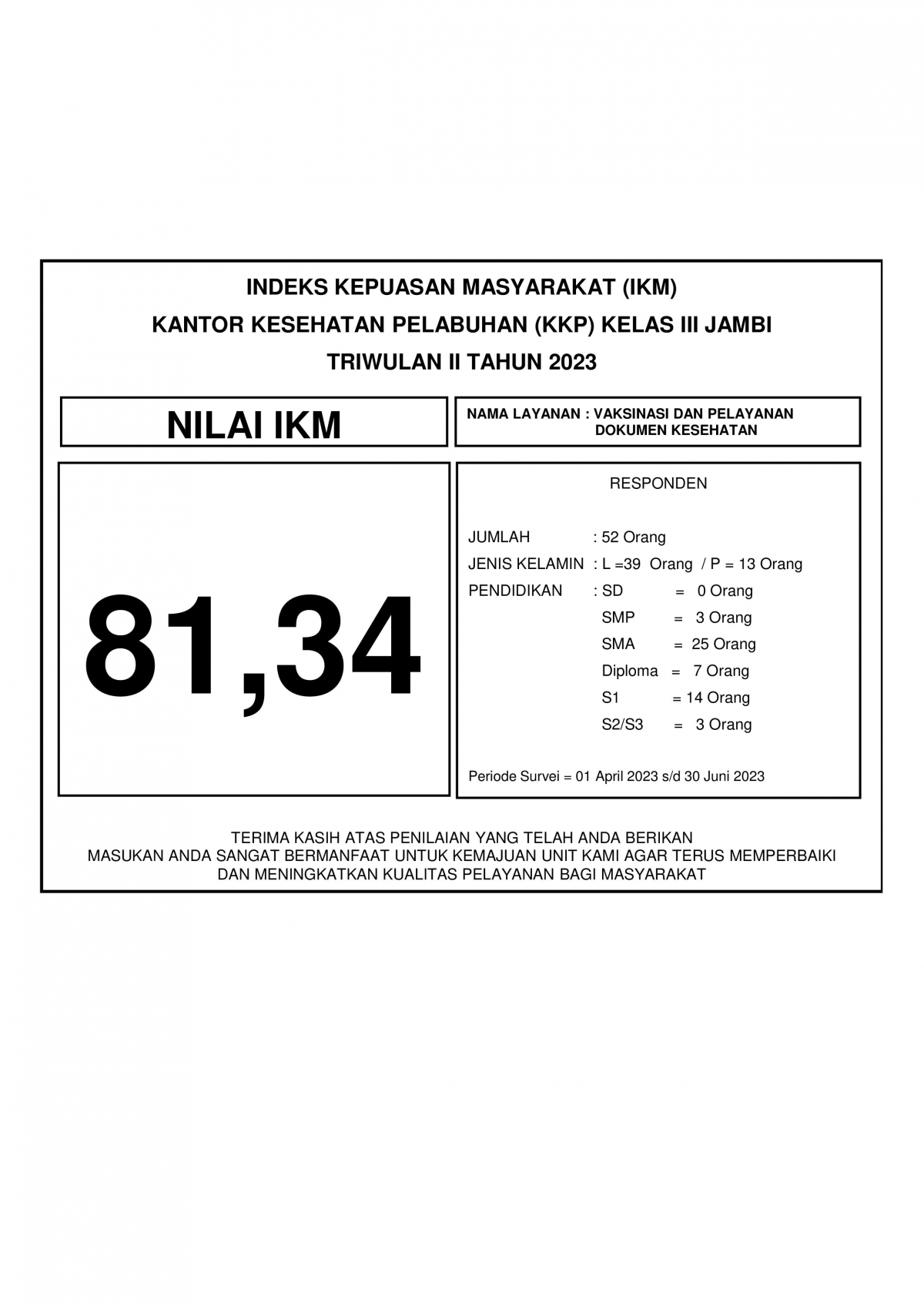 INDEKS KEPUASAN MASYARAKAT (IKM)
KANTOR KESEHATAN PELABUHAN (KKP) KELAS III JAMBI
TRIWULAN II TAHUN 2023

NILAI IKM

NAMA LAYANAN : VAKSINASI DAN PELAYANAN DOKUMEN KESEHATAN

81,34

RESPONDEN

JUMLAH : 52 Orang
JENIS KELAMIN : L =39 Orang / P = 13 Orang
PENDIDIKAN : SD = 0 Orang
SMP = 3 Orang
SMA = 25 Orang
Diploma = 7 Orang
S1 = 14 Orang
S2/S3 = 3 Orang

Periode Survei = 01 April 2023 s/d 30 Juni 2023

TERIMA KASIH ATAS PENILAIAN YANG TELAH ANDA BERIKAN
MASUKAN ANDA SANGAT BERMANFAAT UNTUK KEMAJUAN UNIT KAMI AGAR TERUS MEMPERBAIKI DAN MENINGKATKAN KUALITAS PELAYANAN BAGI MASYARAKAT